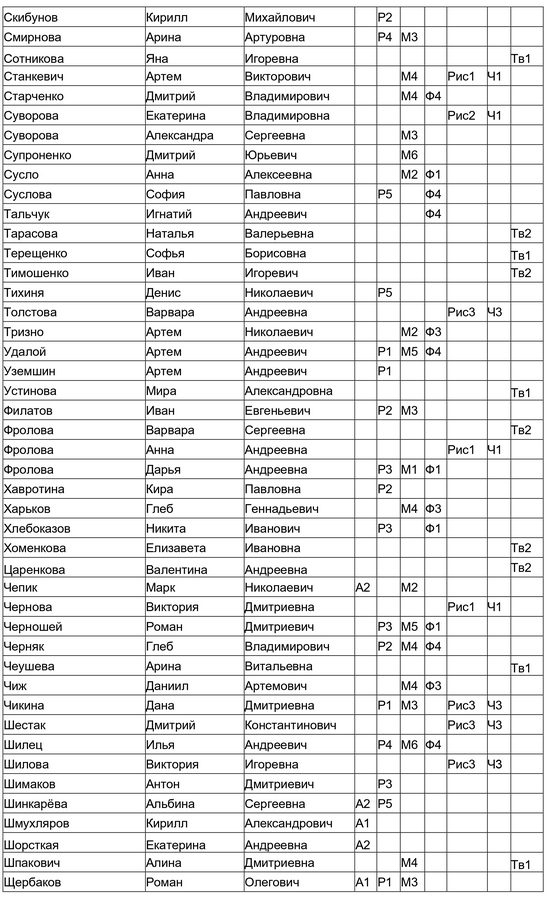 | Скибунов | Кирилл | Михайлович | | Р2 | | | | | |
|---|---|---|---|---|---|---|---|---|---|
| Смирнова | Арина | Артуровна | | Р4 | М3 | | | | |
| Сотникова | Яна | Игоревна | | | | | | | Тв1 |
| Станкевич | Артем | Викторович | | | М4 | | Рис1 | Ч1 | |
| Старченко | Дмитрий | Владимирович | | | М4 | Ф4 | | | |
| Суворова | Екатерина | Владимировна | | | | | Рис2 | Ч1 | |
| Суворова | Александра | Сергеевна | | | М3 | | | | |
| Супроненко | Дмитрий | Юрьевич | | | М6 | | | | |
| Сусло | Анна | Алексеевна | | | М2 | Ф1 | | | |
| Суслова | София | Павловна | | Р5 | | Ф4 | | | |
| Тальчук | Игнатий | Андреевич | | | | Ф4 | | | |
| Тарасова | Наталья | Валерьевна | | | | | | | Тв2 |
| Терещенко | Софья | Борисовна | | | | | | | Тв1 |
| Тимошенко | Иван | Игоревич | | | | | | | Тв2 |
| Тихиня | Денис | Николаевич | | Р5 | | | | | |
| Толстова | Варвара | Андреевна | | | | | Рис3 | Ч3 | |
| Тризно | Артем | Николаевич | | | М2 | Ф3 | | | |
| Удалой | Артем | Андреевич | | Р1 | М5 | Ф4 | | | |
| Уземшин | Артем | Андреевич | | Р1 | | | | | |
| Устинова | Мира | Александровна | | | | | | | Тв1 |
| Филатов | Иван | Евгеньевич | | Р2 | М3 | | | | |
| Фролова | Варвара | Сергеевна | | | | | | | Тв2 |
| Фролова | Анна | Андреевна | | | | | Рис1 | Ч1 | |
| Фролова | Дарья | Андреевна | | Р3 | М1 | Ф1 | | | |
| Хавротина | Кира | Павловна | | Р2 | | | | | |
| Харьков | Глеб | Геннадьевич | | | М4 | Ф3 | | | |
| Хлебоказов | Никита | Иванович | | Р3 | | Ф1 | | | |
| Хоменкова | Елизавета | Ивановна | | | | | | | Тв2 |
| Царенкова | Валентина | Андреевна | | | | | | | Тв2 |
| Чепик | Марк | Николаевич | А2 | | М2 | | | | |
| Чернова | Виктория | Дмитриевна | | | | | Рис1 | Ч1 | |
| Черношей | Роман | Дмитриевич | | Р3 | М5 | Ф1 | | | |
| Черняк | Глеб | Владимирович | | Р2 | М4 | Ф4 | | | |
| Чеушева | Арина | Витальевна | | | | | | | Тв1 |
| Чиж | Даниил | Артемович | | | М4 | Ф3 | | | |
| Чикина | Дана | Дмитриевна | | Р1 | М3 | | Рис3 | Ч3 | |
| Шестак | Дмитрий | Константинович | | | | | Рис3 | Ч3 | |
| Шилец | Илья | Андреевич | | Р4 | М6 | Ф4 | | | |
| Шилова | Виктория | Игоревна | | | | | Рис3 | Ч3 | |
| Шимаков | Антон | Дмитриевич | | Р3 | | | | | |
| Шинкарёва | Альбина | Сергеевна | А2 | Р5 | | | | | |
| Шмухляров | Кирилл | Александрович | А1 | | | | | | |
| Шорсткая | Екатерина | Андреевна | А2 | | | | | | |
| Шпакович | Алина | Дмитриевна | | | М4 | | | | Тв1 |
| Щербаков | Роман | Олегович | А1 | Р1 | М3 | | | | |